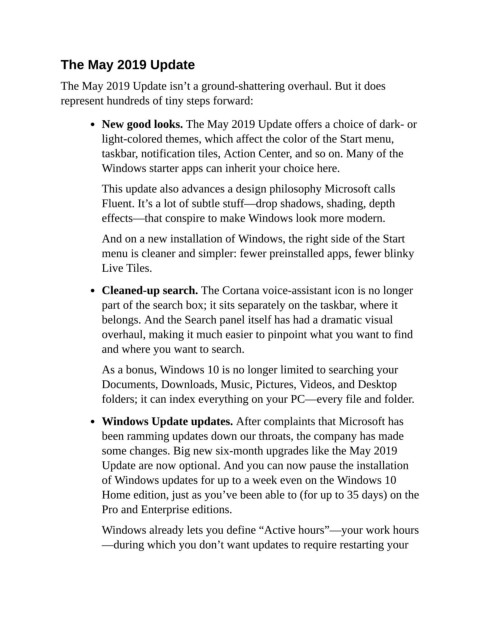 The May 2019 Update

The May 2019 Update isn't a ground-shattering overhaul. But it does represent hundreds of tiny steps forward:

• New good looks. The May 2019 Update offers a choice of dark- or light-colored themes, which affect the color of the Start menu, taskbar, notification tiles, Action Center, and so on. Many of the Windows starter apps can inherit your choice here.

This update also advances a design philosophy Microsoft calls Fluent. It's a lot of subtle stuff—drop shadows, shading, depth effects—that conspire to make Windows look more modern.

And on a new installation of Windows, the right side of the Start menu is cleaner and simpler: fewer preinstalled apps, fewer blinky Live Tiles.

• Cleaned-up search. The Cortana voice-assistant icon is no longer part of the search box; it sits separately on the taskbar, where it belongs. And the Search panel itself has had a dramatic visual overhaul, making it much easier to pinpoint what you want to find and where you want to search.

As a bonus, Windows 10 is no longer limited to searching your Documents, Downloads, Music, Pictures, Videos, and Desktop folders; it can index everything on your PC—every file and folder.

• Windows Update updates. After complaints that Microsoft has been ramming updates down our throats, the company has made some changes. Big new six-month upgrades like the May 2019 Update are now optional. And you can now pause the installation of Windows updates for up to a week even on the Windows 10 Home edition, just as you've been able to (for up to 35 days) on the Pro and Enterprise editions.

Windows already lets you define "Active hours"—your work hours —during which you don't want updates to require restarting your